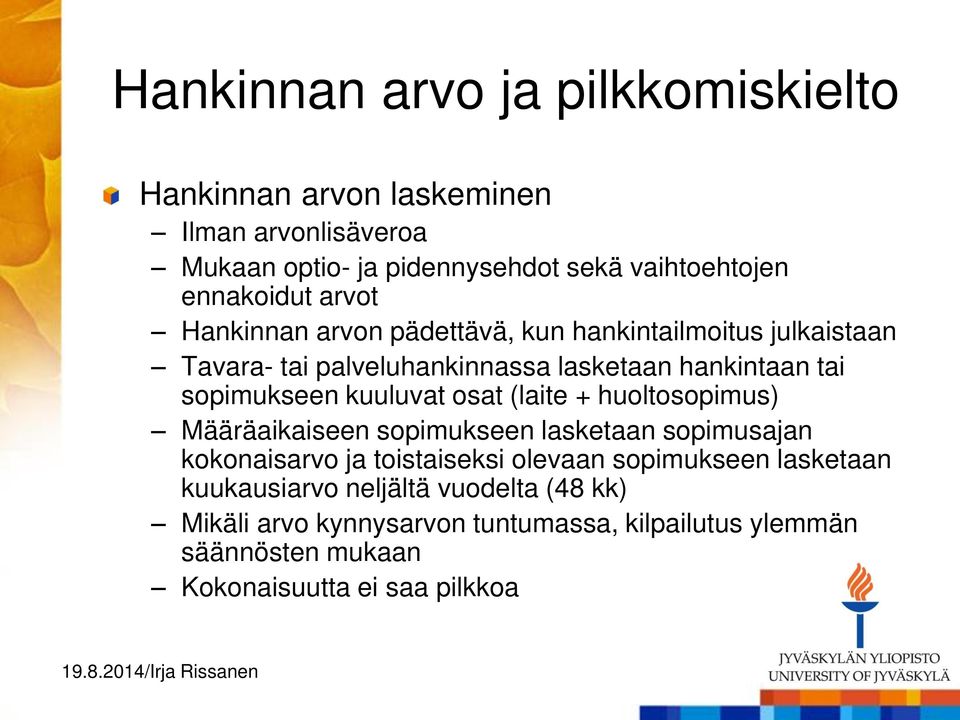 Hankinnan arvo ja pilkkomiskielto

Hankinnan arvon laskeminen
– Ilman arvonlisäveroa
– Mukaan optio- ja pidennysehdot sekä vaihtoehtojen ennakoidut arvot
– Hankinnan arvon pädettävä, kun hankintailmoitus julkaistaan
– Tavara- tai palveluhankinnassa lasketaan hankintaan tai sopimukseen kuuluvat osat (laite + huoltosopimus)
– Määräaikaiseen sopimukseen lasketaan sopimusajan kokonaisarvo ja toistaiseksi olevaan sopimukseen lasketaan kuukausiarvo neljältä vuodelta (48 kk)
– Mikäli arvo kynnysarvon tuntumassa, kilpailutus ylemmän säännösten mukaan
– Kokonaisuutta ei saa pilkkoa

19.8.2014/Irja Rissanen

JYVÄSKYLÄN YLIOPISTO
UNIVERSITY OF JYVÄSKYLÄ